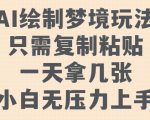 AI绘制梦境玩法
只需复制粘贴
一天拿几张
小白无压力上手